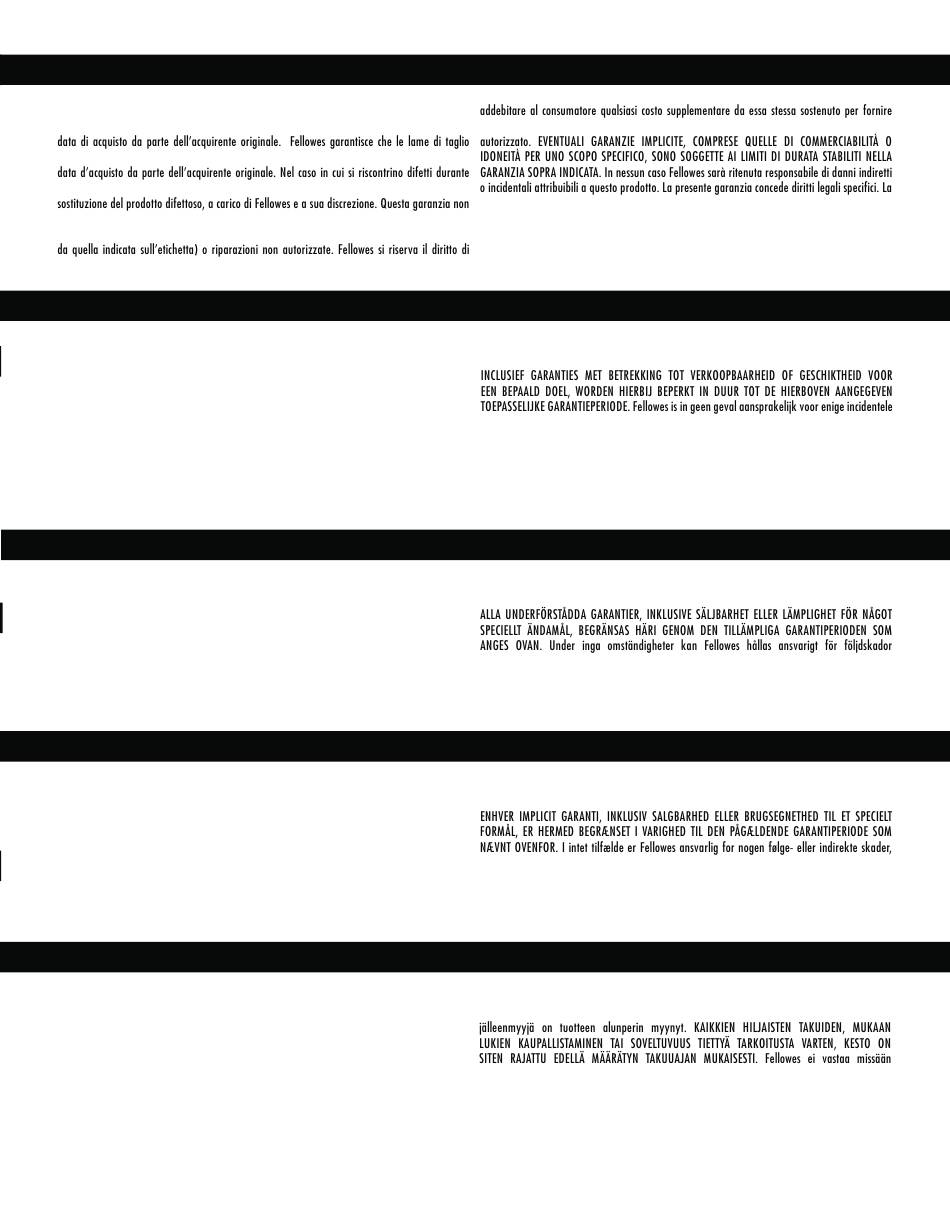 data di acquisto da parte dell'acquirente originale. Fellowes garantisce che le lame di taglio

data d'acquisto da parte dell'acquirente originale. Nel caso in cui si riscontrino difetti durante

sostituzione del prodotto difettoso, a carico di Fellowes e a sua discrezione. Questa garanzia non

da quella indicata sull'etichetta) o riparazioni non autorizzate. Fellowes si riserva il diritto di

addebitare al consumatore qualsiasi costo supplementare da essa stessa sostenuto per fornire

autorizzato. EVENTUALI GARANZIE IMPLICITE, COMPRESE QUELLE DI COMMERCIABILITÀ O IDONEITÀ PER UNO SCOPO SPECIFICO, SONO SOGGETTE AI LIMITI DI DURATA STABILITI NELLA GARANZIA SOPRA INDICATA. In nessun caso Fellowes sarà ritenuta responsabile di danni indiretti o incidentali attribuibili a questo prodotto. La presente garanzia concede diritti legali specifici. La

INCLUSIEF GARANTIES MET BETREKKING TOT VERKOOPBAARHEID OF GESCHIKTHEID VOOR EEN BEPAALD DOEL, WORDEN HIERBIJ BEPERKT IN DUUR TOT DE HIERBOVEN AANGEGEVEN TOEPASSELIJKE GARANTIEPERIODE. Fellowes is in geen geval aansprakelijk voor enige incidentele

ALLA UNDERFÖRSTÅDDA GARANTIER, INKLUSIVE SÄLJBARHET ELLER LÄMPLIGHET FÖR NÅGOT SPECIELLT ÄNDAMÅL, BEGRÄNSAS HÄRI GENOM DEN TILLÄMPLIGA GARANTIPERIODEN SOM ANGES OVAN. Under inga omständigheter kan Fellowes hållas ansvarigt för följdskador

ENHVER IMPLICIT GARANTI, INKLUSIV SALGBARHED ELLER BRUGSEGNETHED TIL ET SPECIELT FORMÅL, ER HERMED BEGRÆNSET I VARIGHED TIL DEN PÅGÆLDENDE GARANTIPERIODE SOM NÆVNT OVENFOR. I intet tilfælde er Fellowes ansvarlig for nogen følge- eller indirekte skader,

jälleenmyyjä on tuotteen alunperin myynyt. KAIKKIEN HILJAISTEN TAKUIDEN, MUKAAN LUKIEN KAUPALLISTAMINEN TAI SOVELTUVUUS TIETTYÄ TARKOITUSTA VARTEN, KESTO ON SITEN RAJATTU EDELLÄ MÄÄRÄTYN TAKUUAJAN MUKAISESTI. Fellowes ei vastaa missään